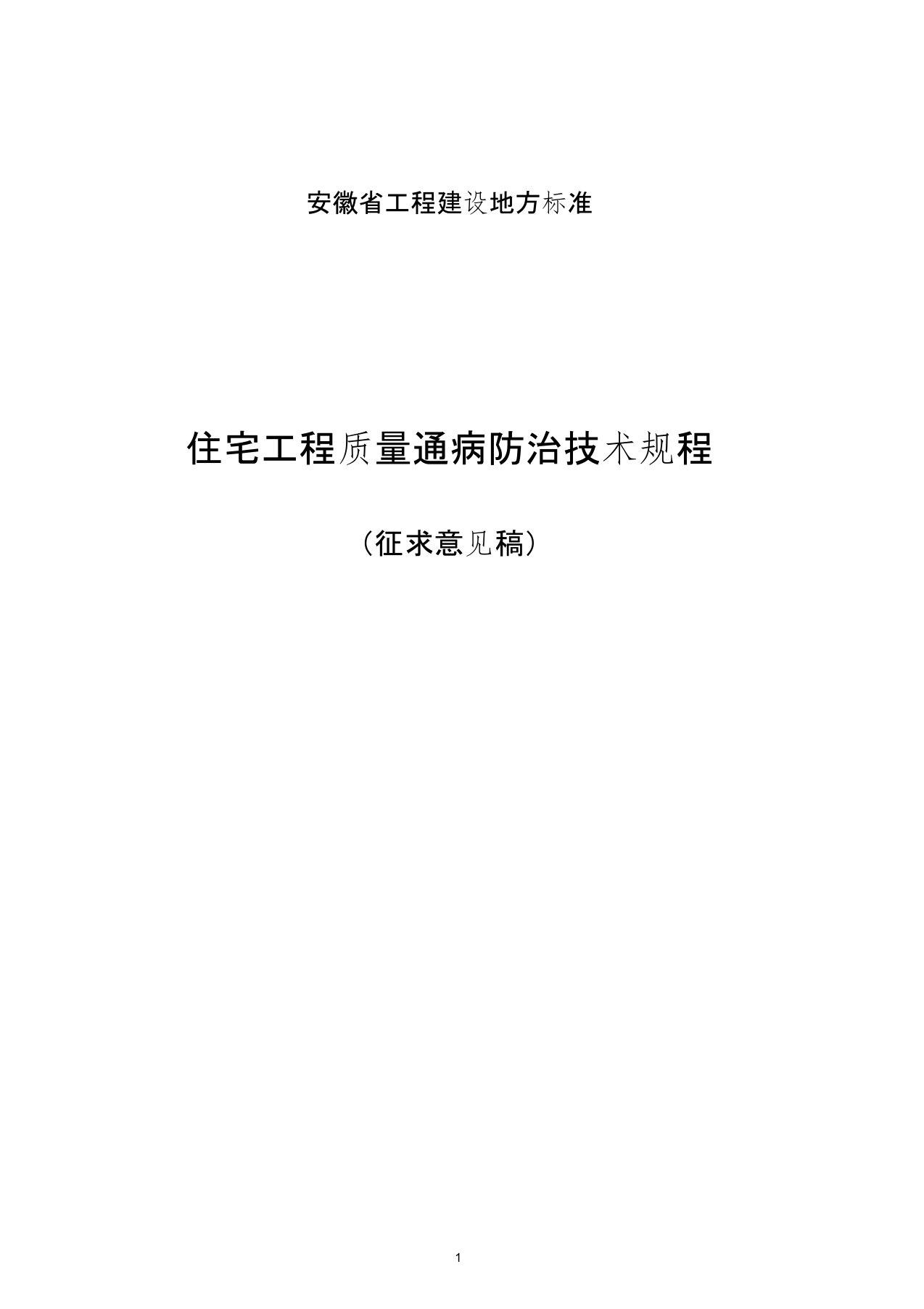 安徽省工程建设地方标准

住宅工程质量通病防治技术规程

（征求意见稿）

1